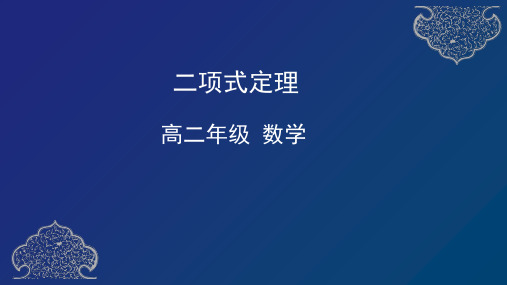 二项式定理

高二年级 数学